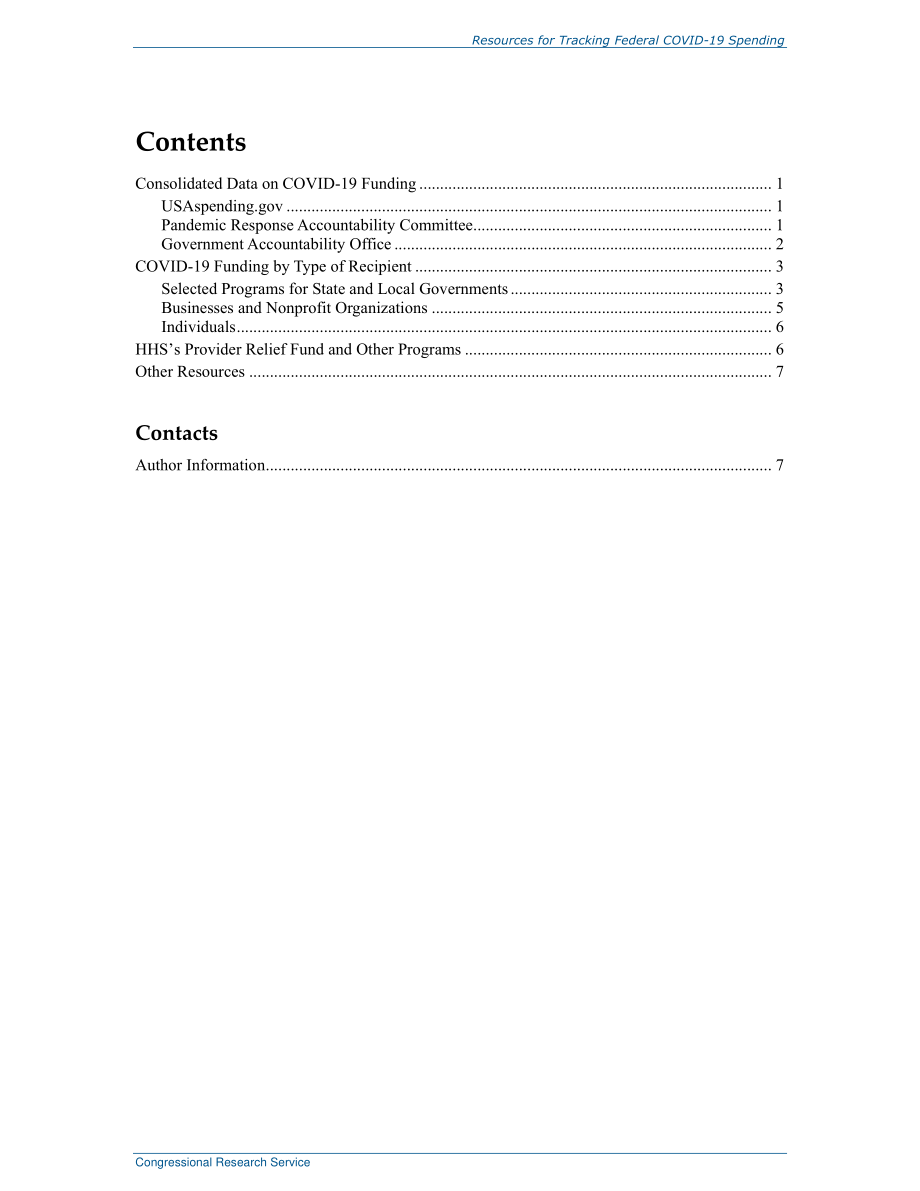 Resources for Tracking Federal COVID-19 Spending

Contents

Consolidated Data on COVID-19 Funding ..................................................................................... 1
USAspending.gov ..................................................................................................................... 1
Pandemic Response Accountability Committee........................................................................ 1
Government Accountability Office ........................................................................................... 2
COVID-19 Funding by Type of Recipient ...................................................................................... 3
Selected Programs for State and Local Governments ............................................................... 3
Businesses and Nonprofit Organizations .................................................................................. 5
Individuals................................................................................................................................. 6
HHS's Provider Relief Fund and Other Programs .......................................................................... 6
Other Resources .............................................................................................................................. 7

Contacts

Author Information.......................................................................................................................... 7

Congressional Research Service